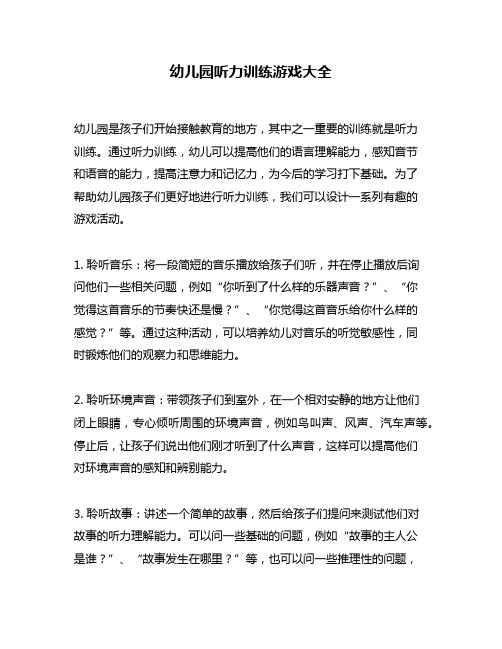 幼儿园听力训练游戏大全

幼儿园是孩子们开始接触教育的地方，其中之一重要的训练就是听力训练。通过听力训练，幼儿可以提高他们的语言理解能力，感知音节和语音的能力，提高注意力和记忆力，为今后的学习打下基础。为了帮助幼儿园孩子们更好地进行听力训练，我们可以设计一系列有趣的游戏活动。

1. 聆听音乐：将一段简短的音乐播放给孩子们听，并在停止播放后询问他们一些相关问题，例如“你听到了什么样的乐器声音？”、“你觉得这首音乐的节奏快还是慢？”、“你觉得这首音乐给你什么样的感觉？”等。通过这种活动，可以培养幼儿对音乐的听觉敏感性，同时锻炼他们的观察力和思维能力。

2. 聆听环境声音：带领孩子们到室外，在一个相对安静的地方让他们闭上眼睛，专心倾听周围的环境声音，例如鸟叫声、风声、汽车声等。停止后，让孩子们说出他们刚才听到了什么声音，这样可以提高他们对环境声音的感知和辨别能力。

3. 聆听故事：讲述一个简单的故事，然后给孩子们提问来测试他们对故事的听力理解能力。可以问一些基础的问题，例如“故事的主人公是谁？”、“故事发生在哪里？”等，也可以问一些推理性的问题，